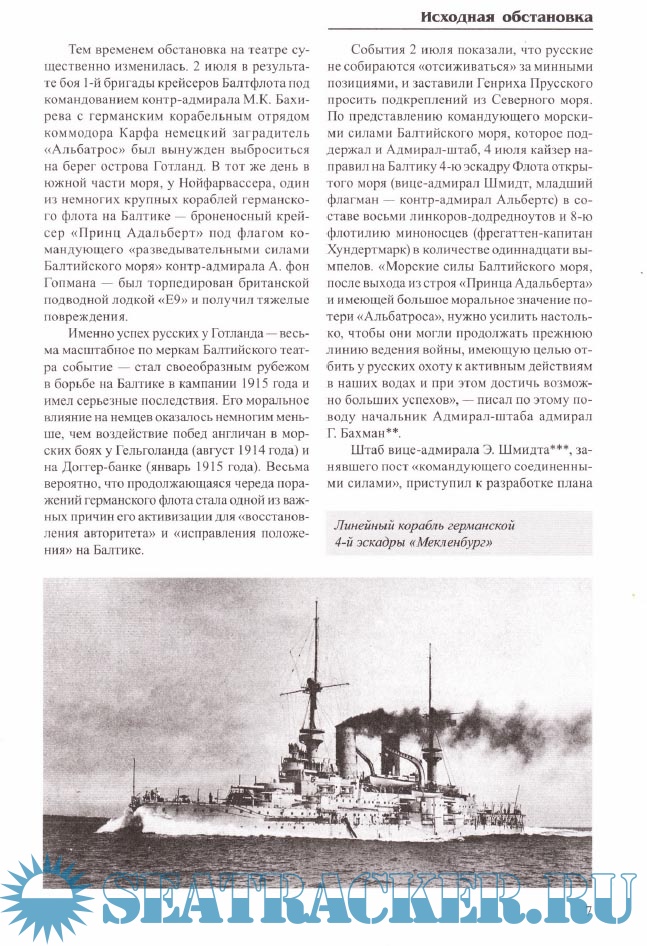 Исходная обстановка

Тем временем обстановка на театре существенно изменилась. 2 июля в результате боя 1-й бригады крейсеров Балтфлота под командованием контр-адмирала М.К. Бахирева с германским корабельным отрядом коммодора Карфа немецкий заградитель «Альбатрос» был вынужден выброситься на берег острова Готланд. В тот же день в южной части моря, у Нойфарвассера, один из немногих крупных кораблей германского флота на Балтике — броненосный крейсер «Принц Адальберт» под флагом командующего «разведывательными силами Балтийского моря» контр-адмирала А. фон Гопмана — был торпедирован британской подводной лодкой «Е9» и получил тяжелые повреждения.

Именно успех русских у Готланда — весьма масштабное по меркам Балтийского театра событие — стал своеобразным рубежом в борьбе на Балтике в кампании 1915 года и имел серьезные последствия. Его моральное влияние на немцев оказалось немногим меньше, чем воздействие побед англичан в морских боях у Гельголанда (август 1914 года) и на Доггер-банке (январь 1915 года). Весьма вероятно, что продолжающаяся череда поражений германского флота стала одной из важных причин его активизации для «восстановления авторитета» и «исправления положения» на Балтике.

События 2 июля показали, что русские не собираются «отсиживаться» за минными позициями, и заставили Генриха Прусского просить подкреплений из Северного моря. По представлению командующего морскими силами Балтийского моря, которое поддержал и Адмирал-штаб, 4 июля кайзер направил на Балтику 4-ю эскадру Флота открытого моря (вице-адмирал Шмидт, младший флагман — контр-адмирал Альбертс) в составе восьми линкоров-додредноутов и 8-ю флотилию миноносцев (фрегаттен-капитан Хундертмарк) в количестве одиннадцати вымпелов. «Морские силы Балтийского моря, после выхода из строя «Принца Адальберта» и имеющей большое моральное значение потери «Альбатроса», нужно усилить настолько, чтобы они могли продолжать прежнюю линию ведения войны, имеющую целью отбить у русских охоту к активным действиям в наших водах и при этом достичь возможно больших успехов», — писал по этому поводу начальник Адмирал-штаба адмирал Г. Бахман**.

Штаб вице-адмирала Э. Шмидта***, занявшего пост «командующего соединенными силами», приступил к разработке плана

Линейный корабль германской 4-й эскадры «Мекленбург»

SEATRACKER.RU

7